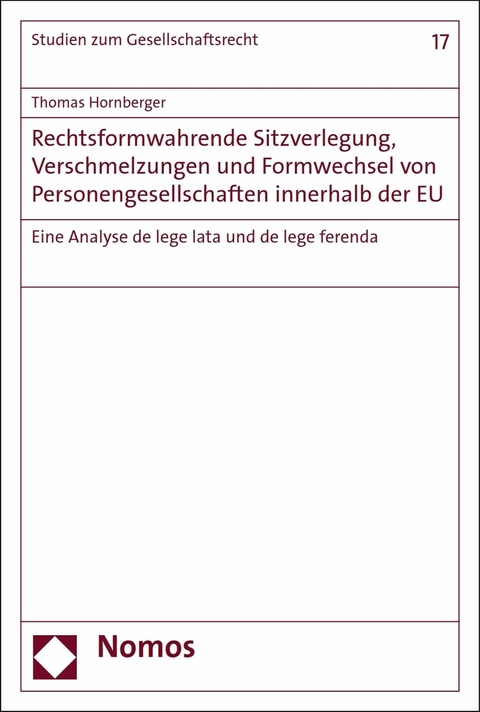 Studien zum Gesellschaftsrecht 17

Thomas Hornberger

Rechtsformwahrende Sitzverlegung, Verschmelzungen und Formwechsel von Personengesellschaften innerhalb der EU

Eine Analyse de lege lata und de lege ferenda

Nomos